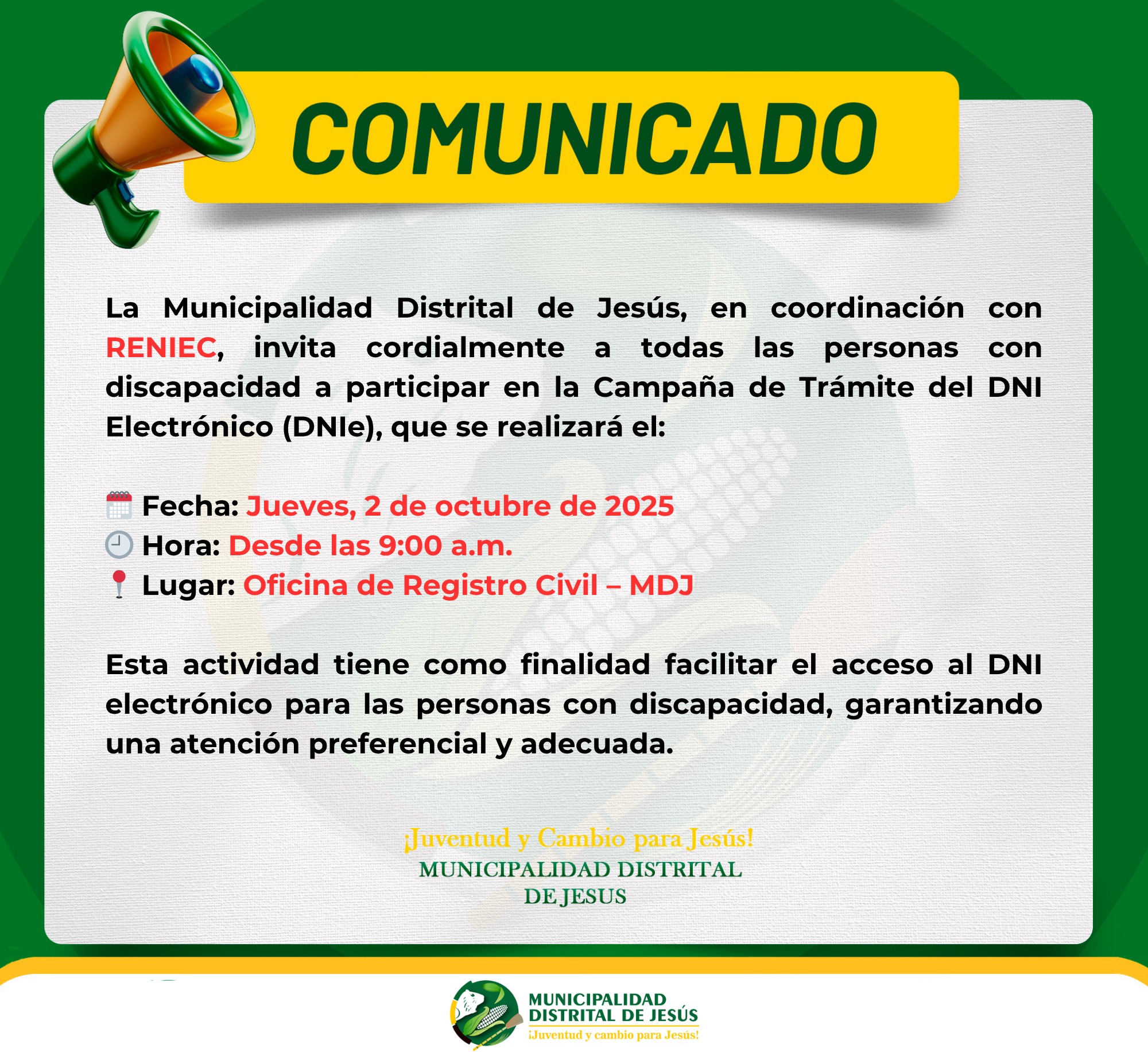 COMUNICADO

La Municipalidad Distrital de Jesús, en coordinación con RENIEC, invita cordialmente a todas las personas con discapacidad a participar en la Campaña de Trámite del DNI Electrónico (DNIe), que se realizará el:

Fecha: Jueves, 2 de octubre de 2025
Hora: Desde las 9:00 a.m.
Lugar: Oficina de Registro Civil – MDJ

Esta actividad tiene como finalidad facilitar el acceso al DNI electrónico para las personas con discapacidad, garantizando una atención preferencial y adecuada.

¡Juventud y Cambio para Jesús!
MUNICIPALIDAD DISTRITAL DE JESUS

MUNICIPALIDAD DISTRITAL DE JESÚS
¡Juventud y cambio para Jesús!